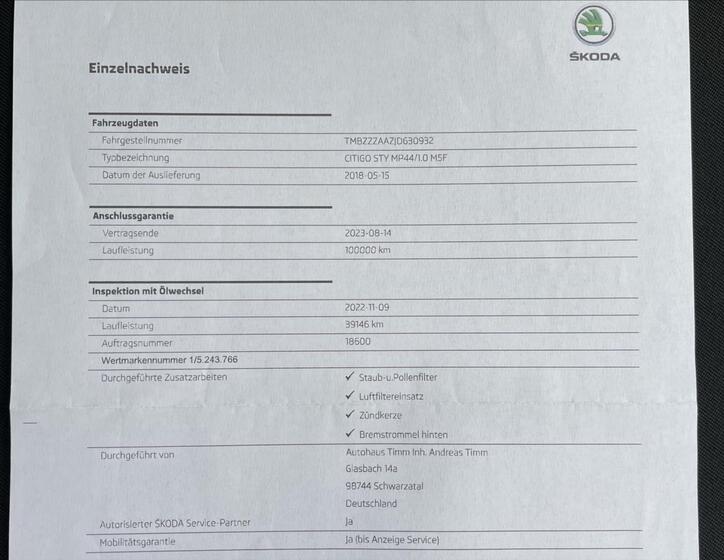 ŠKODA

Einzelnachweis

| Fahrzeugdaten | |
|---|---|
| Fahrgestellnummer | TMBZZZAAZJD630932 |
| Typbezeichnung | CITIGO STY MP44/1.0 M5F |
| Datum der Auslieferung | 2018-05-15 |

| Anschlussgarantie | |
|---|---|
| Vertragsende | 2023-08-14 |
| Laufleistung | 100000 km |

| Inspektion mit Ölwechsel | |
|---|---|
| Datum | 2022-11-09 |
| Laufleistung | 39146 km |
| Auftragsnummer | 18600 |
| Wertmarkennummer 1/5.243.766 | |
| Durchgeführte Zusatzarbeiten | ✓ Staub-u.Pollenfilter ✓ Luftfiltereinsatz ✓ Zündkerze ✓ Bremstrommel hinten |
| Durchgeführt von | Autohaus Timm Inh. Andreas Timm Glasbach 14a 98744 Schwarzatal Deutschland |
| Autorisierter ŠKODA Service-Partner | Ja |
| Mobilitätsgarantie | Ja (bis Anzeige Service) |